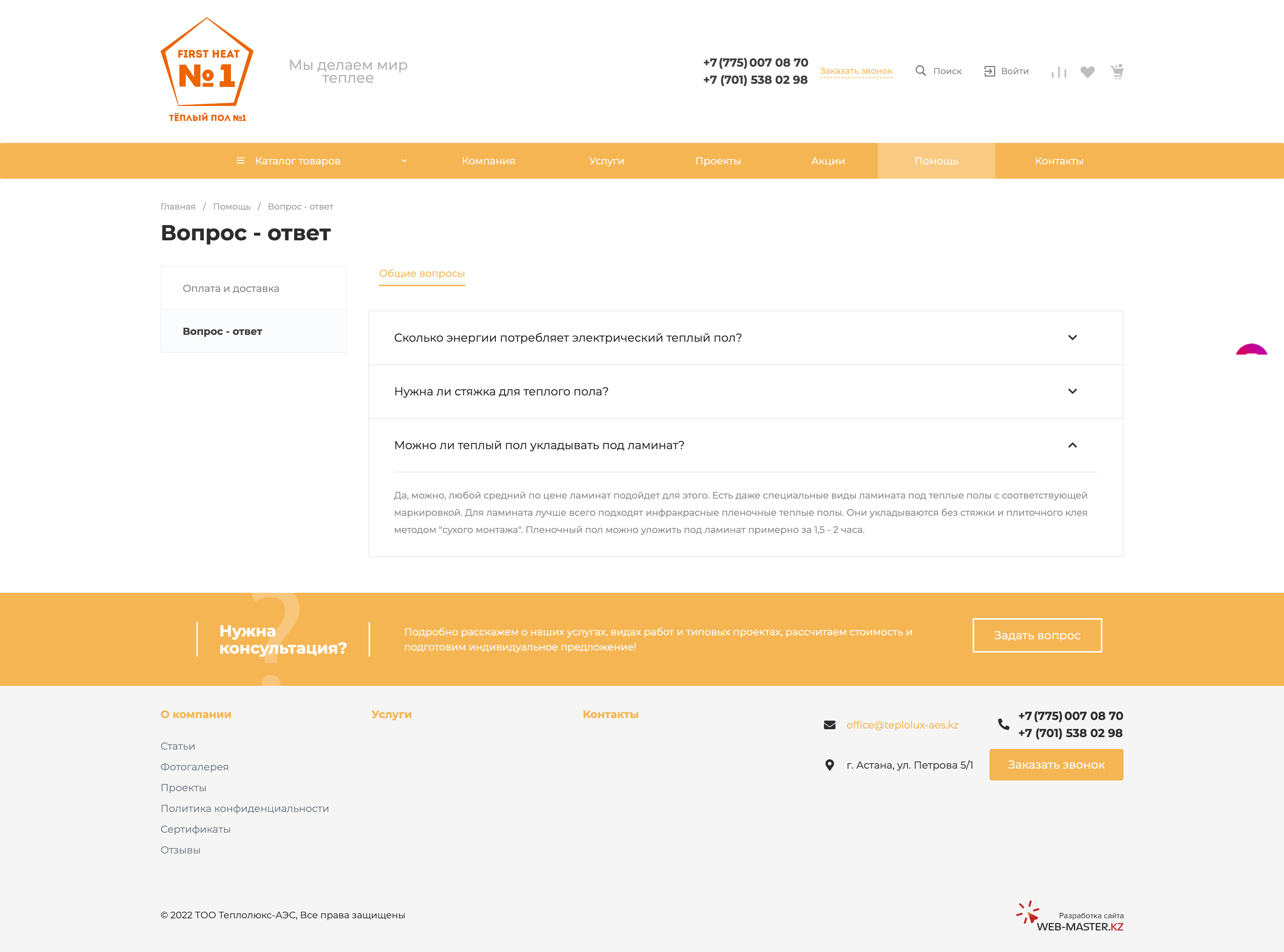 FIRST HEAT
№1
ТЁПЛЫЙ ПОЛ №1

Мы делаем мир теплее

+7 (775) 007 08 70
+7 (701) 538 02 98

Заказать звонок

Поиск

Войти

Каталог товаров

Компания

Услуги

Проекты

Акции

Помощь

Контакты

Главная / Помощь / Вопрос - ответ

Вопрос - ответ

Оплата и доставка

Вопрос - ответ

Общие вопросы

Сколько энергии потребляет электрический теплый пол?

Нужна ли стяжка для теплого пола?

Можно ли теплый пол укладывать под ламинат?

Да, можно, любой средний по цене ламинат подойдет для этого. Есть даже специальные виды ламината под теплые полы с соответствующей маркировкой. Для ламината лучше всего подходят инфракрасные пленочные теплые полы. Они укладываются без стяжки и плиточного клея методом "сухого монтажа". Пленочный пол можно уложить под ламинат примерно за 1,5 - 2 часа.

Нужна консультация?

Подробно расскажем о наших услугах, видах работ и типовых проектах, рассчитаем стоимость и подготовим индивидуальное предложение!

Задать вопрос

О компании

Статьи
Фотогалерея
Проекты
Политика конфиденциальности
Сертификаты
Отзывы

Услуги

Контакты

office@teplolux-aes.kz

г. Астана, ул. Петрова 5/1

+7 (775) 007 08 70
+7 (701) 538 02 98

Заказать звонок

© 2022 ТОО Теплолюкс-АЭС, Все права защищены

Разработка сайта
WEB-MASTER.KZ